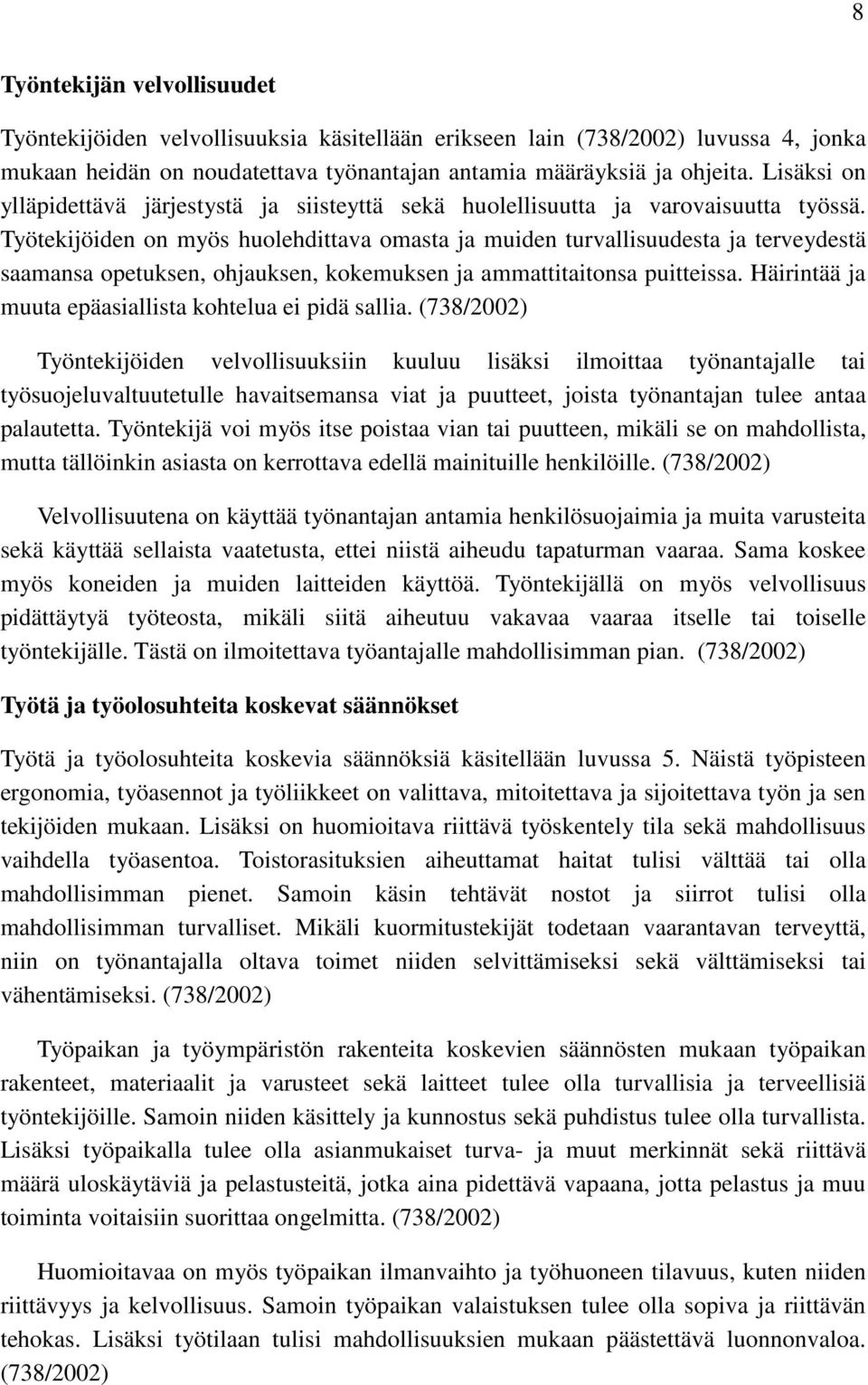 8

Työntekijän velvollisuudet

Työntekijöiden velvollisuuksia käsitellään erikseen lain (738/2002) luvussa 4, jonka mukaan heidän on noudatettava työnantajan antamia määräyksiä ja ohjeita. Lisäksi on ylläpidettävä järjestystä ja siisteyttä sekä huolellisuutta ja varovaisuutta työssä. Työtekijöiden on myös huolehdittava omasta ja muiden turvallisuudesta ja terveydestä saamansa opetuksen, ohjauksen, kokemuksen ja ammattitaitonsa puitteissa. Häirintää ja muuta epäasiallista kohtelua ei pidä sallia. (738/2002)

Työntekijöiden velvollisuuksiin kuuluu lisäksi ilmoittaa työnantajalle tai työsuojeluvaltuutetulle havaitsemansa viat ja puutteet, joista työnantajan tulee antaa palautetta. Työntekijä voi myös itse poistaa vian tai puutteen, mikäli se on mahdollista, mutta tällöinkin asiasta on kerrottava edellä mainituille henkilöille. (738/2002)

Velvollisuutena on käyttää työnantajan antamia henkilösuojaimia ja muita varusteita sekä käyttää sellaista vaatetusta, ettei niistä aiheudu tapaturman vaaraa. Sama koskee myös koneiden ja muiden laitteiden käyttöä. Työntekijällä on myös velvollisuus pidättäytyä työteosta, mikäli siitä aiheutuu vakavaa vaaraa itselle tai toiselle työntekijälle. Tästä on ilmoitettava työantajalle mahdollisimman pian. (738/2002)

Työtä ja työolosuhteita koskevat säännökset

Työtä ja työolosuhteita koskevia säännöksiä käsitellään luvussa 5. Näistä työpisteen ergonomia, työasennot ja työliikkeet on valittava, mitoitettava ja sijoitettava työn ja sen tekijöiden mukaan. Lisäksi on huomioitava riittävä työskentely tila sekä mahdollisuus vaihdella työasentoa. Toistorasituksien aiheuttamat haitat tulisi välttää tai olla mahdollisimman pienet. Samoin käsin tehtävät nostot ja siirrot tulisi olla mahdollisimman turvalliset. Mikäli kuormitustekijät todetaan vaarantavan terveyttä, niin on työnantajalla oltava toimet niiden selvittämiseksi sekä välttämiseksi tai vähentämiseksi. (738/2002)

Työpaikan ja työympäristön rakenteita koskevien säännösten mukaan työpaikan rakenteet, materiaalit ja varusteet sekä laitteet tulee olla turvallisia ja terveellisiä työntekijöille. Samoin niiden käsittely ja kunnostus sekä puhdistus tulee olla turvallista. Lisäksi työpaikalla tulee olla asianmukaiset turva- ja muut merkinnät sekä riittävä määrä uloskäytäviä ja pelastusteitä, jotka aina pidettävä vapaana, jotta pelastus ja muu toiminta voitaisiin suorittaa ongelmitta. (738/2002)

Huomioitavaa on myös työpaikan ilmanvaihto ja työhuoneen tilavuus, kuten niiden riittävyys ja kelvollisuus. Samoin työpaikan valaistuksen tulee olla sopiva ja riittävän tehokas. Lisäksi työtilaan tulisi mahdollisuuksien mukaan päästettävä luonnonvaloa. (738/2002)